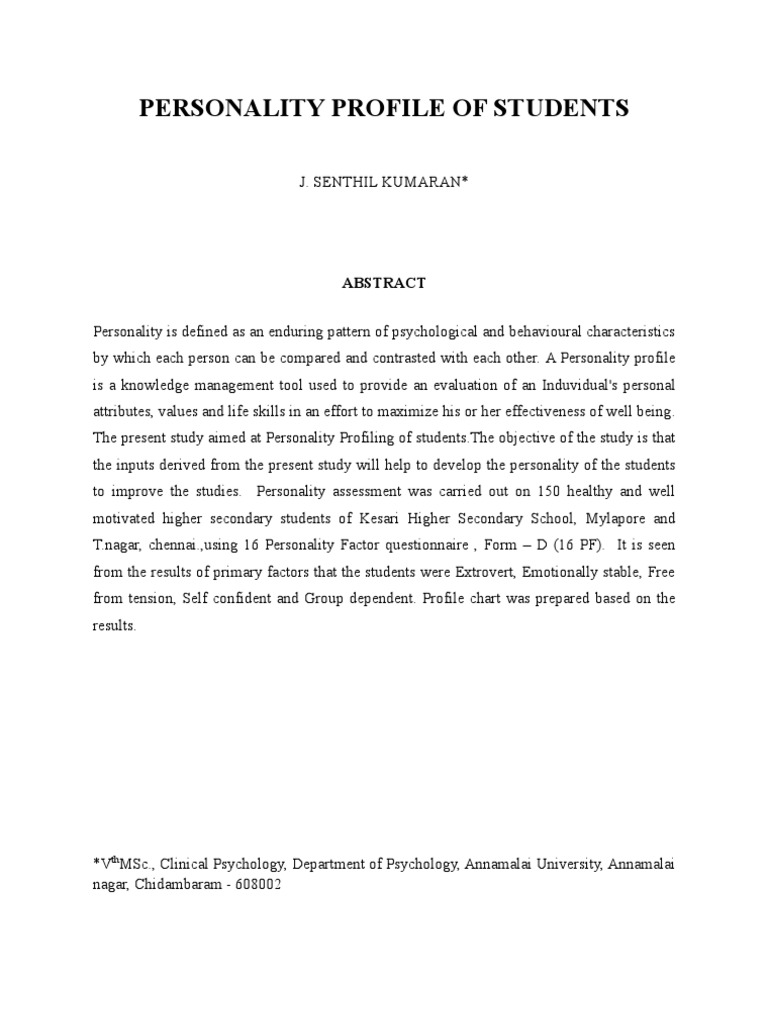 PERSONALITY PROFILE OF STUDENTS

J. SENTHIL KUMARAN*

ABSTRACT

Personality is defined as an enduring pattern of psychological and behavioural characteristics by which each person can be compared and contrasted with each other. A Personality profile is a knowledge management tool used to provide an evaluation of an Induvidual's personal attributes, values and life skills in an effort to maximize his or her effectiveness of well being. The present study aimed at Personality Profiling of students.The objective of the study is that the inputs derived from the present study will help to develop the personality of the students to improve the studies. Personality assessment was carried out on 150 healthy and well motivated higher secondary students of Kesari Higher Secondary School, Mylapore and T.nagar, chennai.,using 16 Personality Factor questionnaire , Form – D (16 PF). It is seen from the results of primary factors that the students were Extrovert, Emotionally stable, Free from tension, Self confident and Group dependent. Profile chart was prepared based on the results.

*V$^{th}$MSc., Clinical Psychology, Department of Psychology, Annamalai University, Annamalai nagar, Chidambaram - 608002